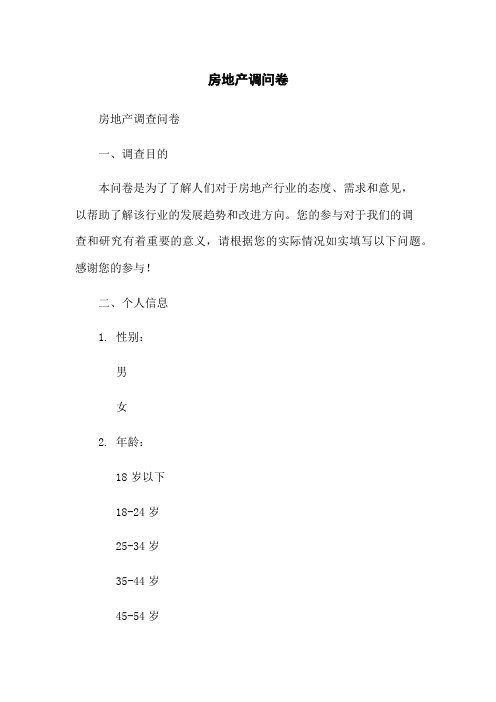 房地产调问卷

房地产调查问卷

一、调查目的

本问卷是为了了解人们对于房地产行业的态度、需求和意见，以帮助了解该行业的发展趋势和改进方向。您的参与对于我们的调查和研究有着重要的意义，请根据您的实际情况如实填写以下问题。感谢您的参与！

二、个人信息

1. 性别：

男

女

2. 年龄：

18 岁以下

18-24 岁

25-34 岁

35-44 岁

45-54 岁